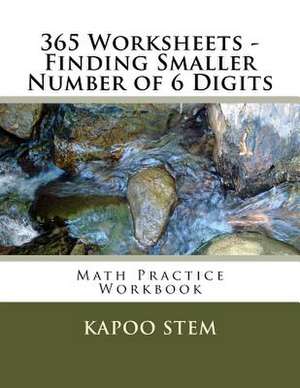 365 Worksheets - Finding Smaller Number of 6 Digits

Math Practice Workbook

KAPOO STEM